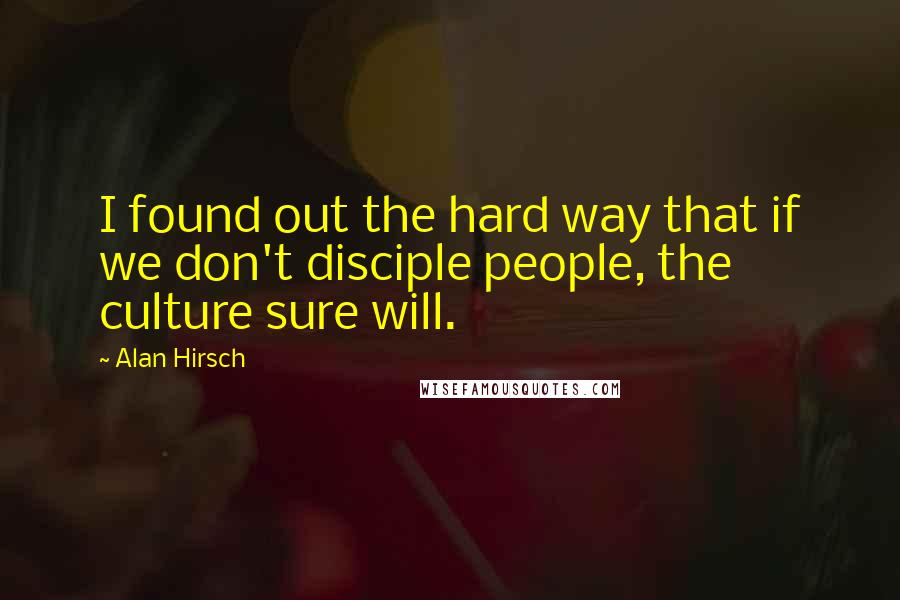 I found out the hard way that if we don't disciple people, the culture sure will.

~ Alan Hirsch

WISEFAMOUSQUOTES.COM